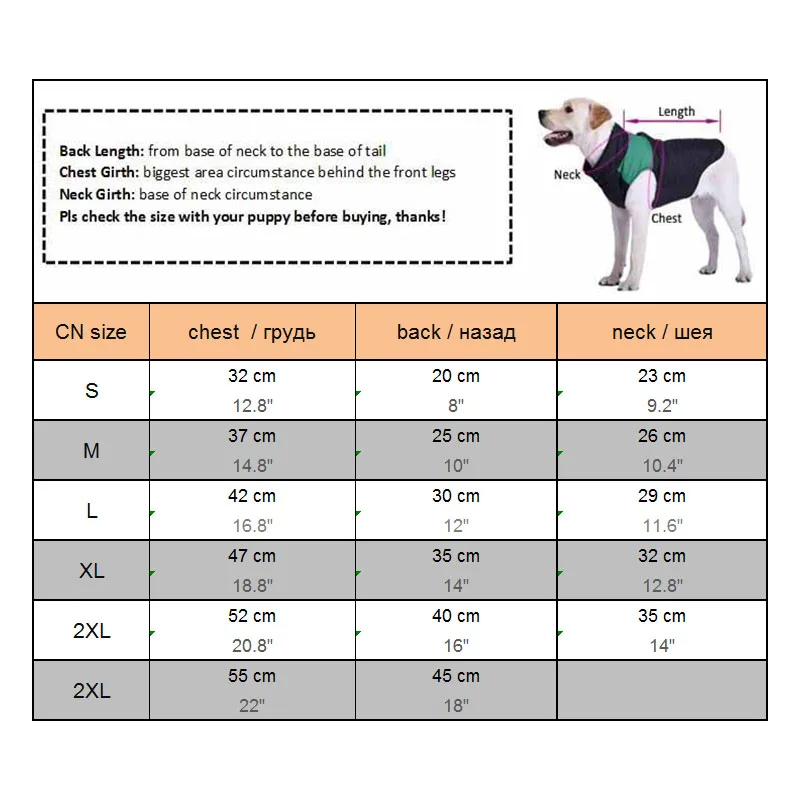 Back Length: from base of neck to the base of tail
Chest Girth: biggest area circumstance behind the front legs
Neck Girth: base of neck circumstance
Pls check the size with your puppy before buying, thanks!

Length
Neck
Chest

| CN size | chest / грудь | back / назад | neck / шея |
|---|---|---|---|
| S | 32 cm 12.8" | 20 cm 8" | 23 cm 9.2" |
| M | 37 cm 14.8" | 25 cm 10" | 26 cm 10.4" |
| L | 42 cm 16.8" | 30 cm 12" | 29 cm 11.6" |
| XL | 47 cm 18.8" | 35 cm 14" | 32 cm 12.8" |
| 2XL | 52 cm 20.8" | 40 cm 16" | 35 cm 14" |
| 2XL | 55 cm 22" | 45 cm 18" | |